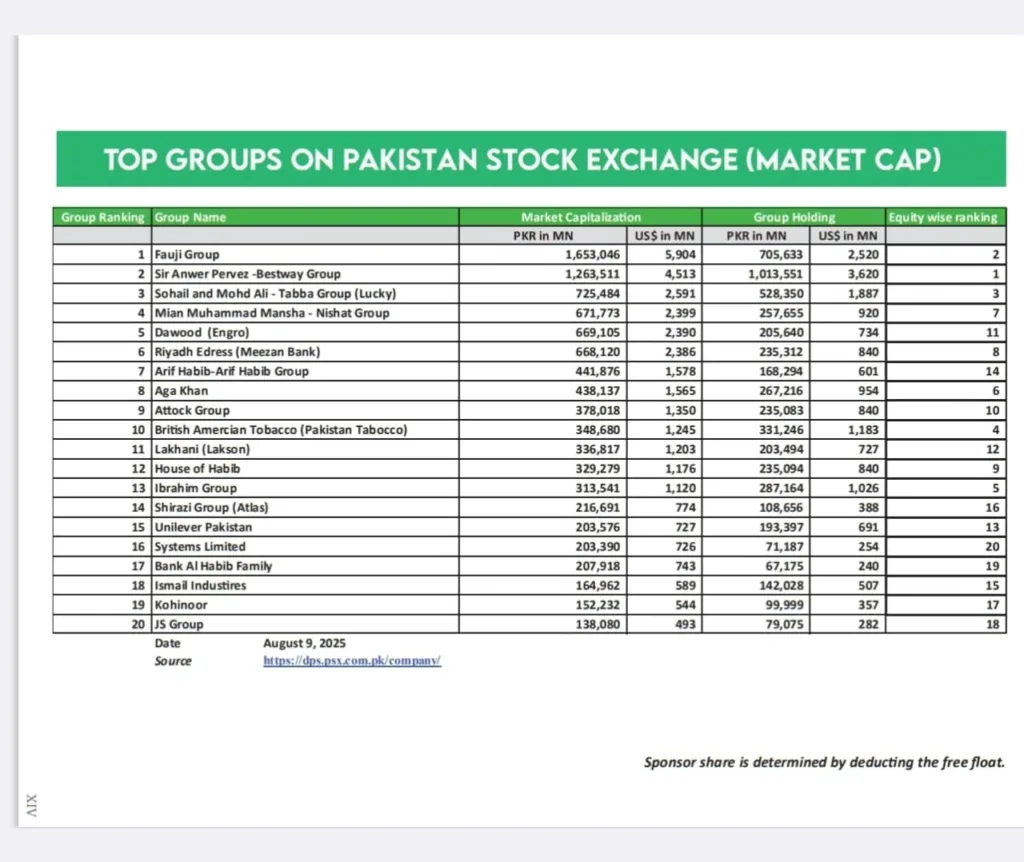 TOP GROUPS ON PAKISTAN STOCK EXCHANGE (MARKET CAP)

| Group Ranking | Group Name | Market Capitalization | | Group Holding | | Equity wise ranking |
|---|---|---|---|---|---|---|
| | | PKR in MN | US$ in MN | PKR in MN | US$ in MN | |
| 1 | Fauji Group | 1,653,046 | 5,904 | 705,633 | 2,520 | 2 |
| 2 | Sir Anwer Pervez -Bestway Group | 1,263,511 | 4,513 | 1,013,551 | 3,620 | 1 |
| 3 | Sohail and Mohd Ali - Tabba Group (Lucky) | 725,484 | 2,591 | 528,350 | 1,887 | 3 |
| 4 | Mian Muhammad Mansha - Nishat Group | 671,773 | 2,399 | 257,655 | 920 | 7 |
| 5 | Dawood (Engro) | 669,105 | 2,390 | 205,640 | 734 | 11 |
| 6 | Riyadh Edress (Meezan Bank) | 668,120 | 2,386 | 235,312 | 840 | 8 |
| 7 | Arif Habib-Arif Habib Group | 441,876 | 1,578 | 168,294 | 601 | 14 |
| 8 | Aga Khan | 438,137 | 1,565 | 267,216 | 954 | 6 |
| 9 | Attock Group | 378,018 | 1,350 | 235,083 | 840 | 10 |
| 10 | British Amercian Tobacco (Pakistan Tabocco) | 348,680 | 1,245 | 331,246 | 1,183 | 4 |
| 11 | Lakhani (Lakson) | 336,817 | 1,203 | 203,494 | 727 | 12 |
| 12 | House of Habib | 329,279 | 1,176 | 235,094 | 840 | 9 |
| 13 | Ibrahim Group | 313,541 | 1,120 | 287,164 | 1,026 | 5 |
| 14 | Shirazi Group (Atlas) | 216,691 | 774 | 108,656 | 388 | 16 |
| 15 | Unilever Pakistan | 203,576 | 727 | 193,397 | 691 | 13 |
| 16 | Systems Limited | 203,390 | 726 | 71,187 | 254 | 20 |
| 17 | Bank Al Habib Family | 207,918 | 743 | 67,175 | 240 | 19 |
| 18 | Ismail Industires | 164,962 | 589 | 142,028 | 507 | 15 |
| 19 | Kohinoor | 152,232 | 544 | 99,999 | 357 | 17 |
| 20 | JS Group | 138,080 | 493 | 79,075 | 282 | 18 |

Date August 9, 2025
Source https://dps.psx.com.pk/company/

Sponsor share is determined by deducting the free float.

XIV